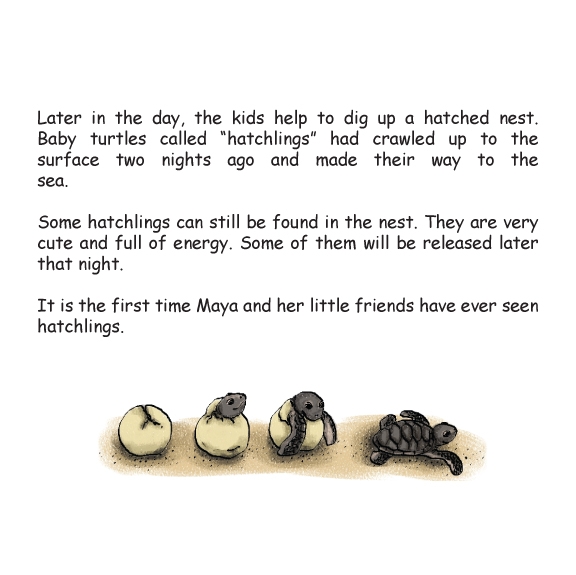 Later in the day, the kids help to dig up a hatched nest. Baby turtles called “hatchlings” had crawled up to the surface two nights ago and made their way to the sea.

Some hatchlings can still be found in the nest. They are very cute and full of energy. Some of them will be released later that night.

It is the first time Maya and her little friends have ever seen hatchlings.